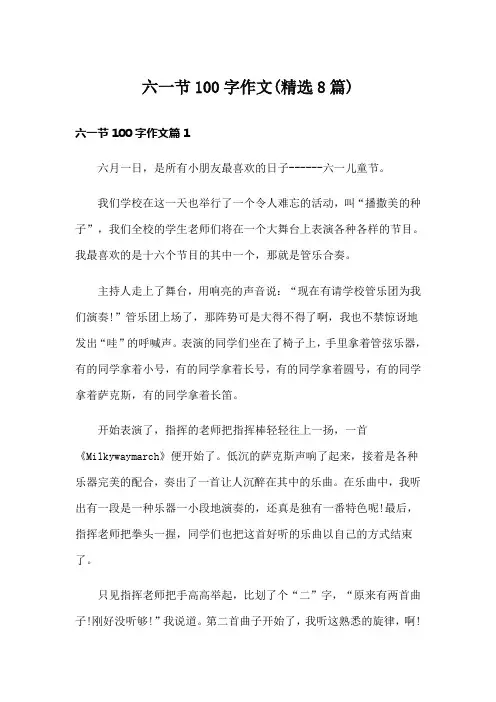 六一节100字作文(精选8篇)

六一节100字作文篇1

六月一日，是所有小朋友最喜欢的日子------六一儿童节。

我们学校在这一天也举行了一个令人难忘的活动，叫“播撒美的种子”，我们全校的学生老师们将在一个大舞台上表演各种各样的节目。我最喜欢的是十六个节目的其中一个，那就是管乐合奏。

主持人走上了舞台，用响亮的声音说：“现在有请学校管乐团为我们演奏!”管乐团上场了，那阵势可是大得不得了啊，我也不禁惊讶地发出“哇”的呼喊声。表演的同学们坐在了椅子上，手里拿着管弦乐器，有的同学拿着小号，有的同学拿着长号，有的同学拿着圆号，有的同学拿着萨克斯，有的同学拿着长笛。

开始表演了，指挥的老师把指挥棒轻轻往上一扬，一首《Milkywaymarch》便开始了。低沉的萨克斯声响了起来，接着是各种乐器完美的配合，奏出了一首让人沉醉在其中的乐曲。在乐曲中，我听出有一段是一种乐器一小段地演奏的，还真是独有一番特色呢!最后，指挥老师把拳头一握，同学们也把这首好听的乐曲以自己的方式结束了。

只见指挥老师把手高高举起，比划了个“二”字，“原来有两首曲子!刚好没听够!”我说道。第二首曲子开始了，我听这熟悉的旋律，啊!